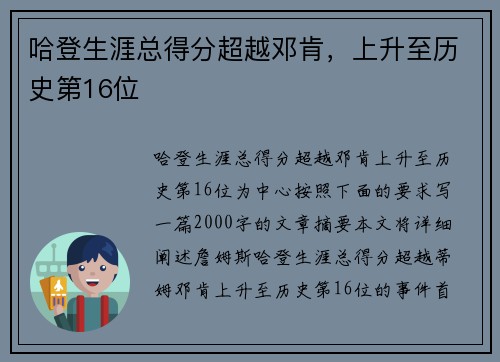 哈登生涯总得分超越邓肯，上升至历史第16位

哈登生涯总得分超越邓肯上升至历史第16位为中心按照下面的要求写一篇2000字的文章摘要本文将详细阐述詹姆斯哈登生涯总得分超越蒂姆邓肯上升至历史第16位的事件首